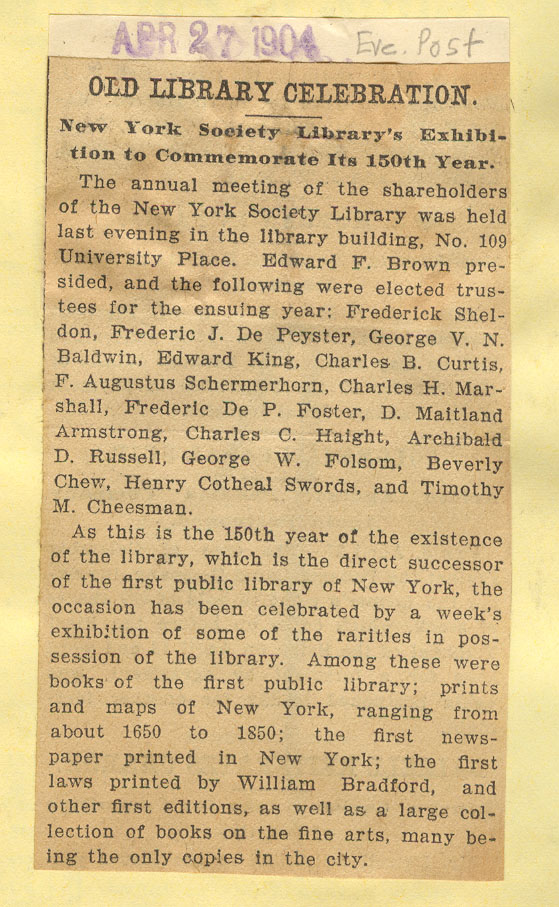 APR 27 1904 Eve. Post

OLD LIBRARY CELEBRATION.

New York Society Library's Exhibition to Commemorate Its 150th Year.

The annual meeting of the shareholders of the New York Society Library was held last evening in the library building, No. 109 University Place. Edward F. Brown presided, and the following were elected trustees for the ensuing year: Frederick Sheldon, Frederic J. De Peyster, George V. N. Baldwin, Edward King, Charles B. Curtis, F. Augustus Schermerhorn, Charles H. Marshall, Frederic De P. Foster, D. Maitland Armstrong, Charles C. Haight, Archibald D. Russell, George W. Folsom, Beverly Chew, Henry Cotheal Swords, and Timothy M. Cheesman.

As this is the 150th year of the existence of the library, which is the direct successor of the first public library of New York, the occasion has been celebrated by a week's exhibition of some of the rarities in possession of the library. Among these were books of the first public library; prints and maps of New York, ranging from about 1650 to 1850; the first newspaper printed in New York; the first laws printed by William Bradford, and other first editions, as well as a large collection of books on the fine arts, many being the only copies in the city.